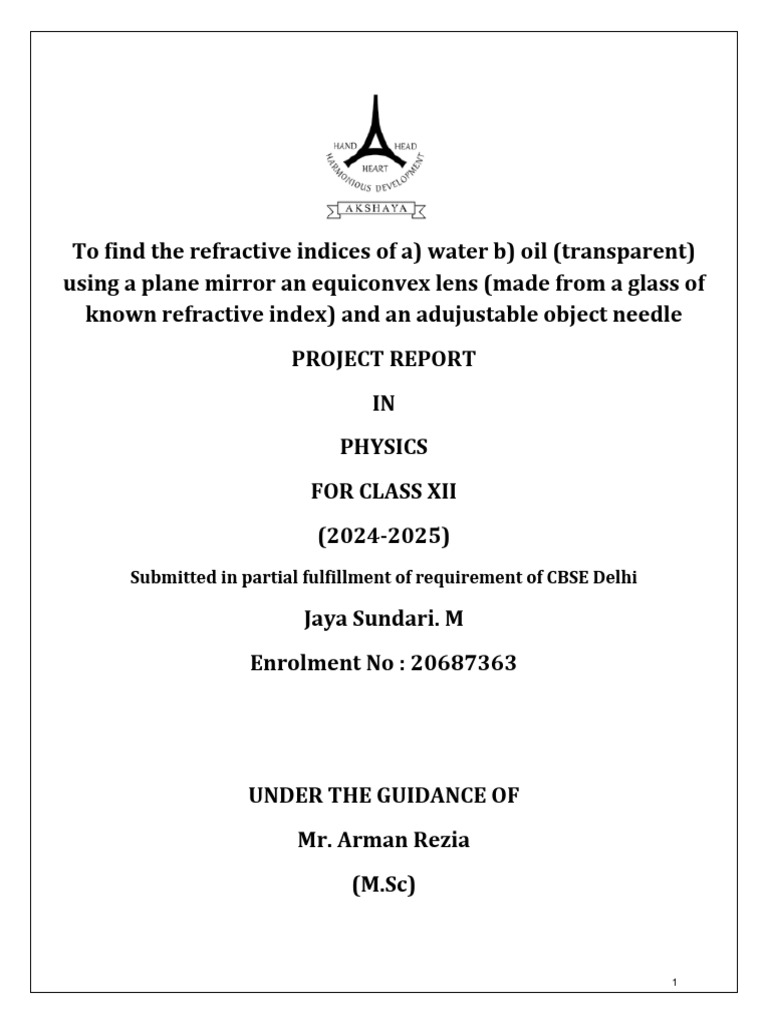 HAND HEAD
HEART
HARMONIOUS DEVELOPMENT
AKSHAYA

To find the refractive indices of a) water b) oil (transparent) using a plane mirror an equiconvex lens (made from a glass of known refractive index) and an adujustable object needle

PROJECT REPORT

IN

PHYSICS

FOR CLASS XII

(2024-2025)

Submitted in partial fulfillment of requirement of CBSE Delhi

Jaya Sundari. M

Enrolment No : 20687363

UNDER THE GUIDANCE OF

Mr. Arman Rezia

(M.Sc)

1